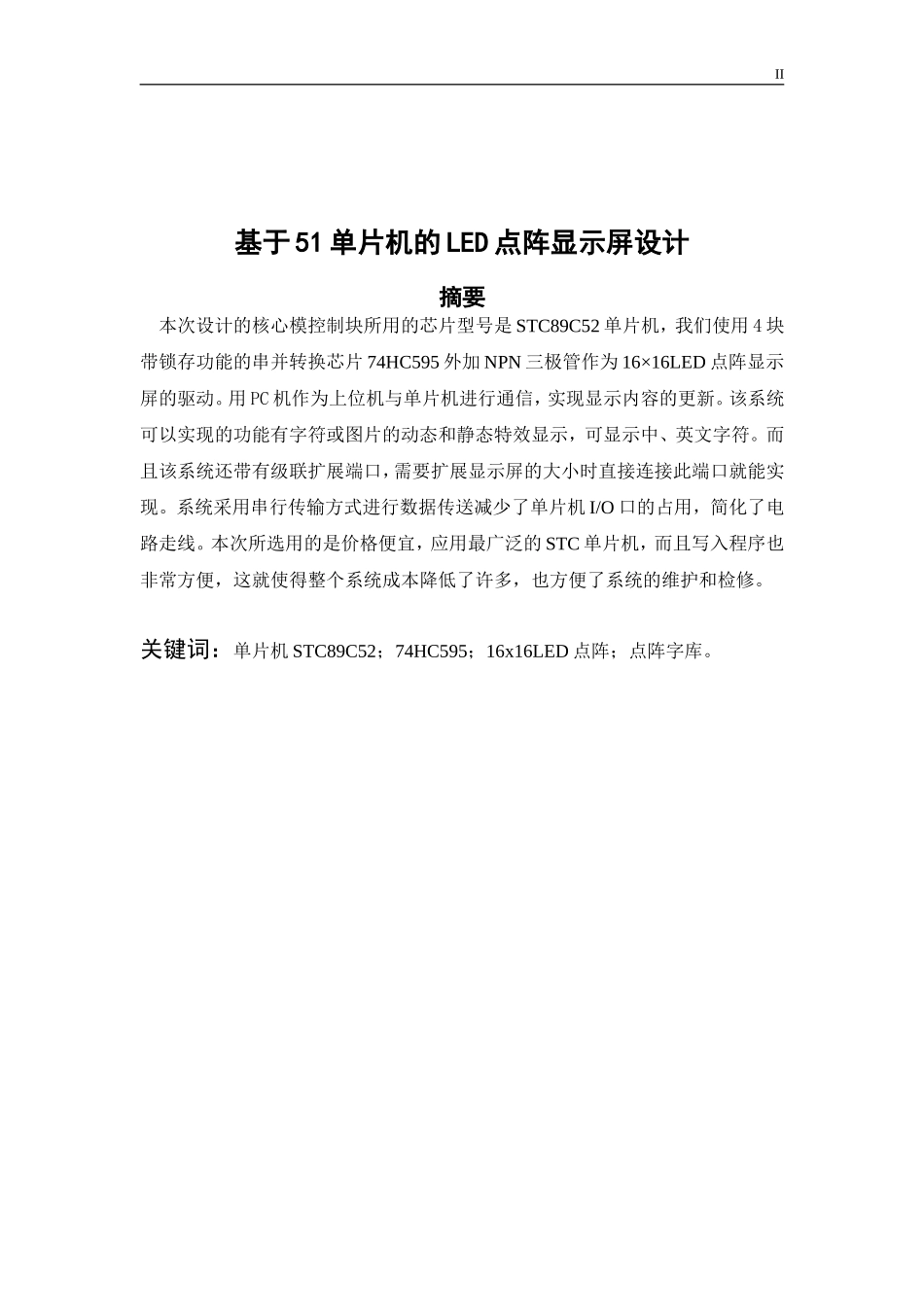 II

基于51单片机的LED点阵显示屏设计

摘要

本次设计的核心模控制块所用的芯片型号是STC89C52单片机，我们使用4块带锁存功能的串并转换芯片74HC595外加NPN三极管作为16×16LED点阵显示屏的驱动。用PC机作为上位机与单片机进行通信，实现显示内容的更新。该系统可以实现的功能有字符或图片的动态和静态特效显示，可显示中、英文字符。而且该系统还带有级联扩展端口，需要扩展显示屏的大小时直接连接此端口就能实现。系统采用串行传输方式进行数据传送减少了单片机I/O口的占用，简化了电路走线。本次所选用的是价格便宜，应用最广泛的STC单片机，而且写入程序也非常方便，这就使得整个系统成本降低了许多，也方便了系统的维护和检修。

关键词：单片机STC89C52；74HC595；16x16LED点阵；点阵字库。